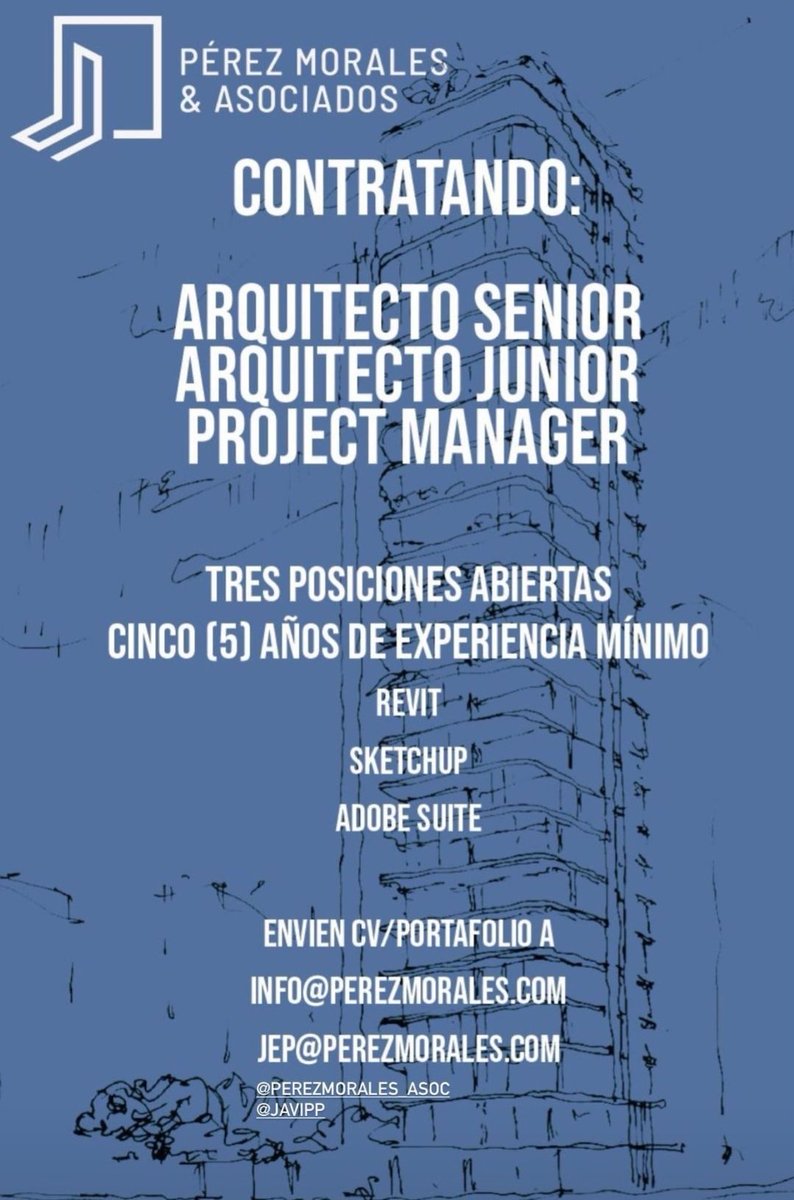 PÉREZ MORALES & ASOCIADOS

CONTRATANDO:

ARQUITECTO SENIOR
ARQUITECTO JUNIOR
PROJECT MANAGER

TRES POSICIONES ABIERTAS
CINCO (5) AÑOS DE EXPERIENCIA MÍNIMO
REVIT
SKETCHUP
ADOBE SUITE

ENVIEN CV/PORTAFOLIO A
INFO@PEREZMORALES.COM
JEP@PEREZMORALES.COM

@PEREZMORALES_ASOC
@JAVIPP